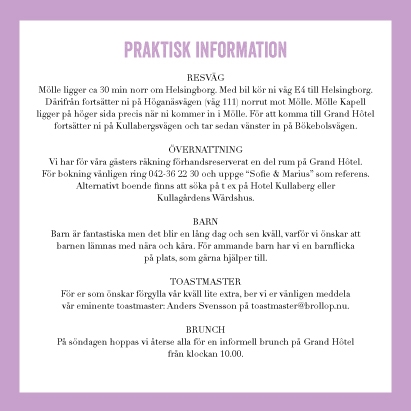 PRAKTISK INFORMATION

RESVÄG
Mölle ligger ca 30 min norr om Helsingborg. Med bil kör ni väg E4 till Helsingborg. Därifrån fortsätter ni på Höganäsvägen (väg 111) norrut mot Mölle. Mölle Kapell ligger på höger sida precis när ni kommer in i Mölle. För att komma till Grand Hôtel fortsätter ni på Kullabergsvägen och tar sedan vänster in på Bökebolsvägen.

ÖVERNATTNING
Vi har för våra gästers räkning förhandsreserverat en del rum på Grand Hôtel. För bokning vänligen ring 042-36 22 30 och uppge "Sofie & Marius" som referens. Alternativt boende finns att söka på t ex på Hotel Kullaberg eller Kullagårdens Wärdshus.

BARN
Barn är fantastiska men det blir en lång dag och sen kväll, varför vi önskar att barnen lämnas med nära och kära. För ammande barn har vi en barnflicka på plats, som gärna hjälper till.

TOASTMASTER
För er som önskar förgylla vår kväll lite extra, ber vi er vänligen meddela vår eminente toastmaster: Anders Svensson på toastmaster@brollop.nu.

BRUNCH
På söndagen hoppas vi återse alla för en informell brunch på Grand Hôtel från klockan 10.00.